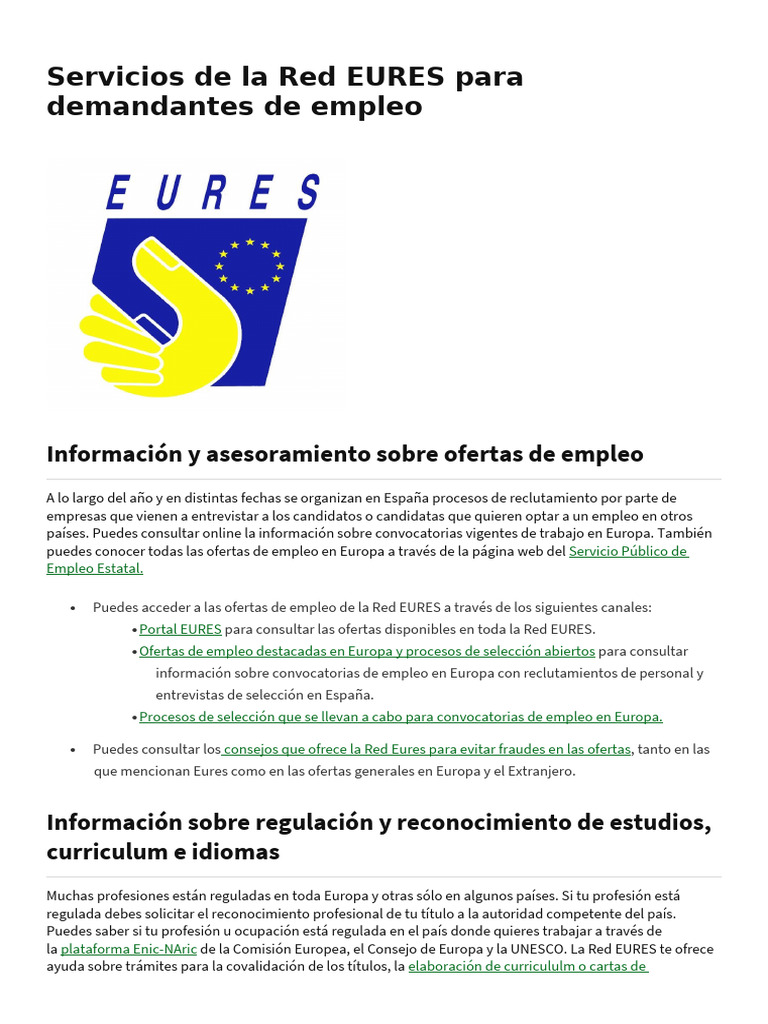 Servicios de la Red EURES para demandantes de empleo

EURES

Información y asesoramiento sobre ofertas de empleo

A lo largo del año y en distintas fechas se organizan en España procesos de reclutamiento por parte de empresas que vienen a entrevistar a los candidatos o candidatas que quieren optar a un empleo en otros países. Puedes consultar online la información sobre convocatorias vigentes de trabajo en Europa. También puedes conocer todas las ofertas de empleo en Europa a través de la página web del Servicio Público de Empleo Estatal.

• Puedes acceder a las ofertas de empleo de la Red EURES a través de los siguientes canales:
 • Portal EURES para consultar las ofertas disponibles en toda la Red EURES.
 • Ofertas de empleo destacadas en Europa y procesos de selección abiertos para consultar información sobre convocatorias de empleo en Europa con reclutamientos de personal y entrevistas de selección en España.
 • Procesos de selección que se llevan a cabo para convocatorias de empleo en Europa.

• Puedes consultar los consejos que ofrece la Red Eures para evitar fraudes en las ofertas, tanto en las que mencionan Eures como en las ofertas generales en Europa y el Extranjero.

Información sobre regulación y reconocimiento de estudios, curriculum e idiomas

Muchas profesiones están reguladas en toda Europa y otras sólo en algunos países. Si tu profesión está regulada debes solicitar el reconocimiento profesional de tu título a la autoridad competente del país. Puedes saber si tu profesión u ocupación está regulada en el país donde quieres trabajar a través de la plataforma Enic-NAric de la Comisión Europea, el Consejo de Europa y la UNESCO. La Red EURES te ofrece ayuda sobre trámites para la covalidación de los títulos, la elaboración de curricululm o cartas de